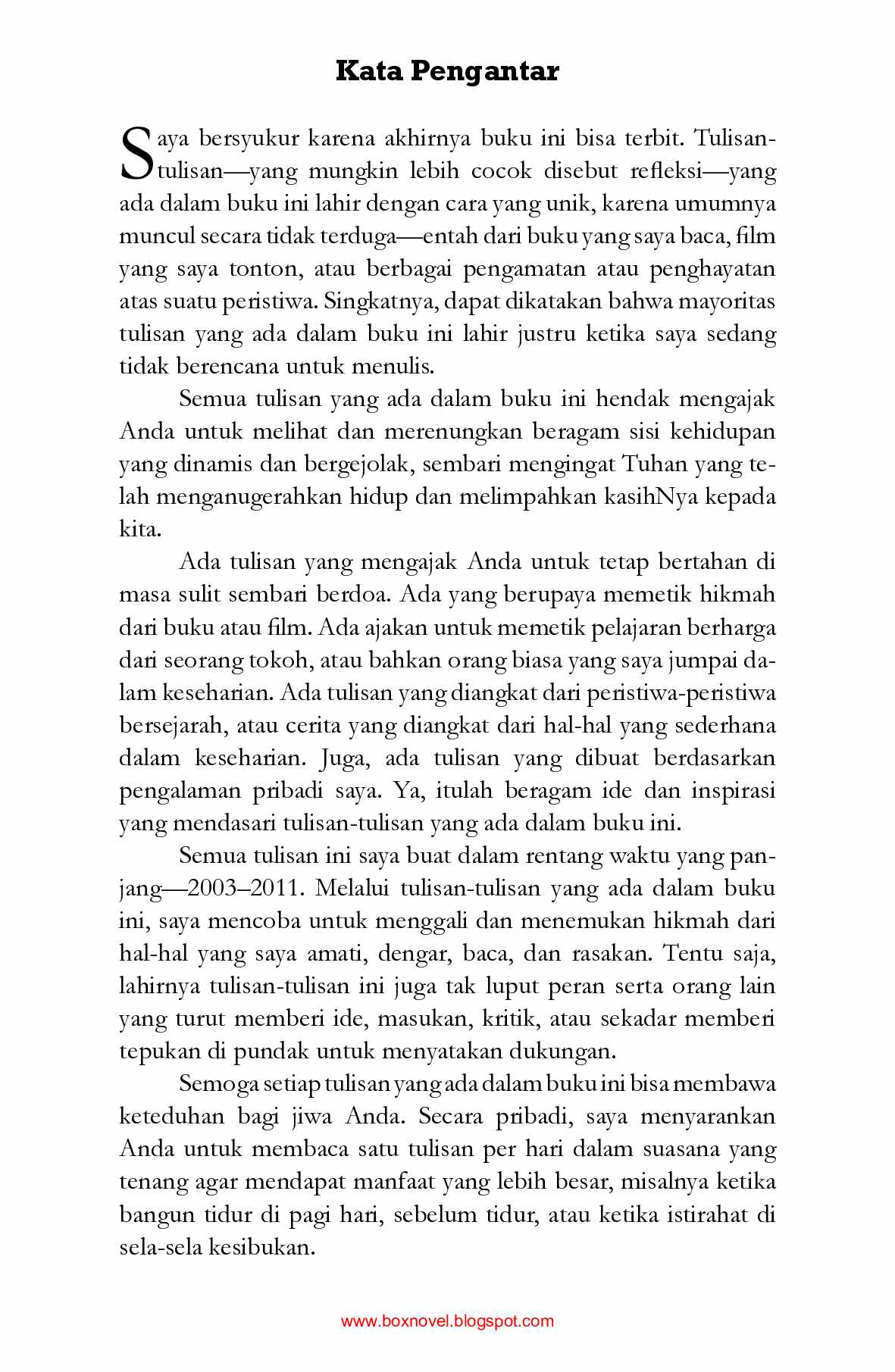 Kata Pengantar

Saya bersyukur karena akhirnya buku ini bisa terbit. Tulisan-tulisan—yang mungkin lebih cocok disebut refleksi—yang ada dalam buku ini lahir dengan cara yang unik, karena umumnya muncul secara tidak terduga—entah dari buku yang saya baca, film yang saya tonton, atau berbagai pengamatan atau penghayatan atas suatu peristiwa. Singkatnya, dapat dikatakan bahwa mayoritas tulisan yang ada dalam buku ini lahir justru ketika saya sedang tidak berencana untuk menulis.

Semua tulisan yang ada dalam buku ini hendak mengajak Anda untuk melihat dan merenungkan beragam sisi kehidupan yang dinamis dan bergejolak, sembari mengingat Tuhan yang telah menganugerahkan hidup dan melimpahkan kasihNya kepada kita.

Ada tulisan yang mengajak Anda untuk tetap bertahan di masa sulit sembari berdoa. Ada yang berupaya memetik hikmah dari buku atau film. Ada ajakan untuk memetik pelajaran berharga dari seorang tokoh, atau bahkan orang biasa yang saya jumpai dalam keseharian. Ada tulisan yang diangkat dari peristiwa-peristiwa bersejarah, atau cerita yang diangkat dari hal-hal yang sederhana dalam keseharian. Juga, ada tulisan yang dibuat berdasarkan pengalaman pribadi saya. Ya, itulah beragam ide dan inspirasi yang mendasari tulisan-tulisan yang ada dalam buku ini.

Semua tulisan ini saya buat dalam rentang waktu yang panjang—2003–2011. Melalui tulisan-tulisan yang ada dalam buku ini, saya mencoba untuk menggali dan menemukan hikmah dari hal-hal yang saya amati, dengar, baca, dan rasakan. Tentu saja, lahirnya tulisan-tulisan ini juga tak luput peran serta orang lain yang turut memberi ide, masukan, kritik, atau sekadar memberi tepukan di pundak untuk menyatakan dukungan.

Semoga setiap tulisan yang ada dalam buku ini bisa membawa keteduhan bagi jiwa Anda. Secara pribadi, saya menyarankan Anda untuk membaca satu tulisan per hari dalam suasana yang tenang agar mendapat manfaat yang lebih besar, misalnya ketika bangun tidur di pagi hari, sebelum tidur, atau ketika istirahat di sela-sela kesibukan.

www.boxnovel.blogspot.com